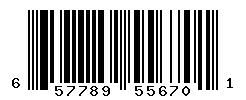 6 57789 55670 1